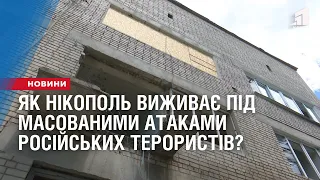 НОВИНИ

ЯК НІКОПОЛЬ ВИЖИВАЄ ПІД МАСОВАНИМИ АТАКАМИ РОСІЙСЬКИХ ТЕРОРИСТІВ?